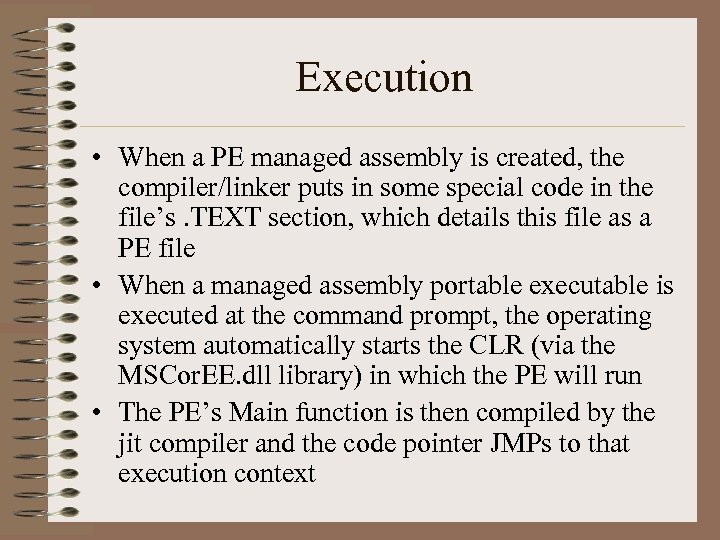 Execution

• When a PE managed assembly is created, the compiler/linker puts in some special code in the file's .TEXT section, which details this file as a PE file
• When a managed assembly portable executable is executed at the command prompt, the operating system automatically starts the CLR (via the MSCorEE.dll library) in which the PE will run
• The PE's Main function is then compiled by the jit compiler and the code pointer JMPs to that execution context